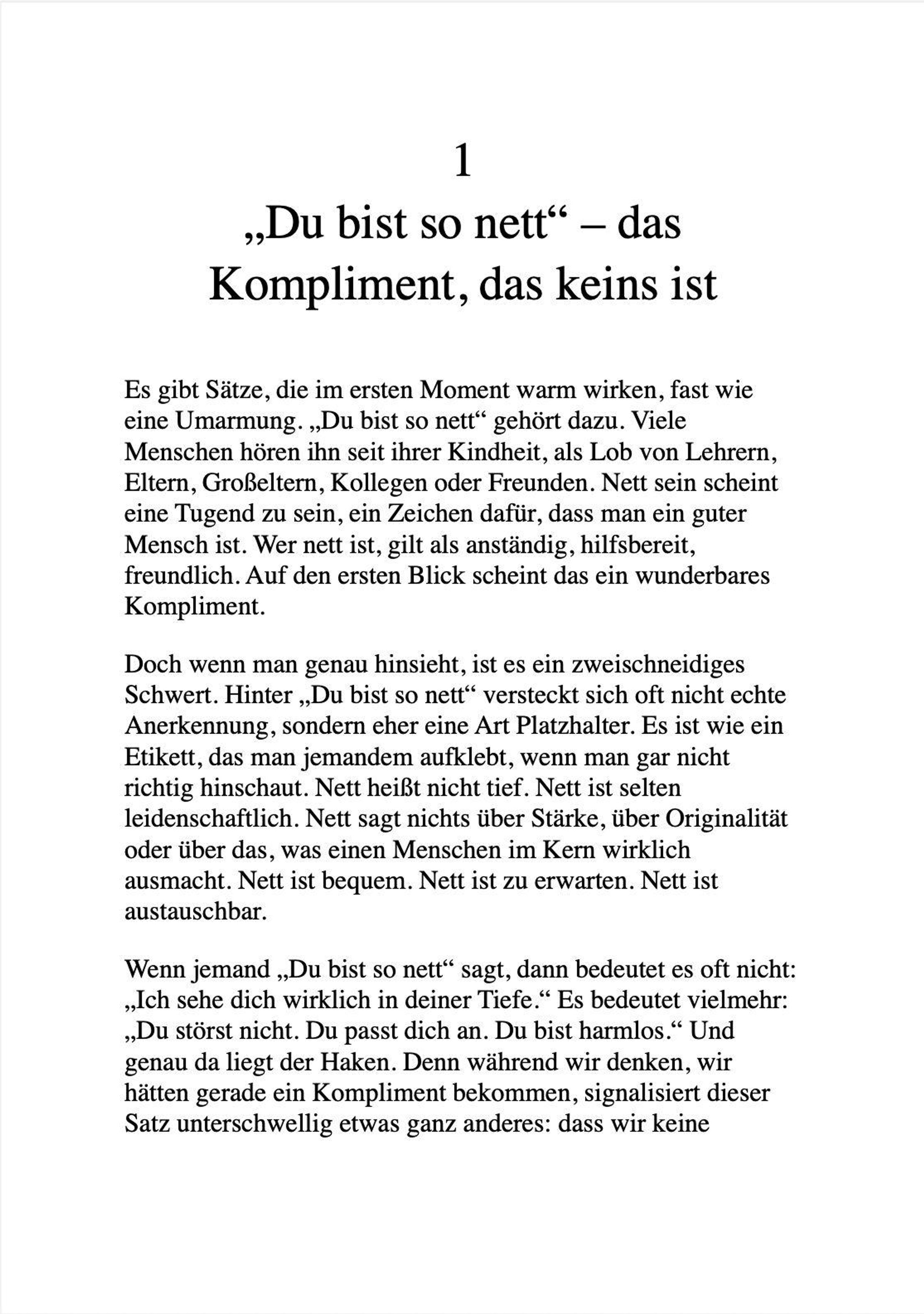 1

„Du bist so nett“ – das Kompliment, das keins ist

Es gibt Sätze, die im ersten Moment warm wirken, fast wie eine Umarmung. „Du bist so nett“ gehört dazu. Viele Menschen hören ihn seit ihrer Kindheit, als Lob von Lehrern, Eltern, Großeltern, Kollegen oder Freunden. Nett sein scheint eine Tugend zu sein, ein Zeichen dafür, dass man ein guter Mensch ist. Wer nett ist, gilt als anständig, hilfsbereit, freundlich. Auf den ersten Blick scheint das ein wunderbares Kompliment.

Doch wenn man genau hinsieht, ist es ein zweischneidiges Schwert. Hinter „Du bist so nett“ versteckt sich oft nicht echte Anerkennung, sondern eher eine Art Platzhalter. Es ist wie ein Etikett, das man jemandem aufklebt, wenn man gar nicht richtig hinschaut. Nett heißt nicht tief. Nett ist selten leidenschaftlich. Nett sagt nichts über Stärke, über Originalität oder über das, was einen Menschen im Kern wirklich ausmacht. Nett ist bequem. Nett ist zu erwarten. Nett ist austauschbar.

Wenn jemand „Du bist so nett“ sagt, dann bedeutet es oft nicht: „Ich sehe dich wirklich in deiner Tiefe.“ Es bedeutet vielmehr: „Du störst nicht. Du passt dich an. Du bist harmlos.“ Und genau da liegt der Haken. Denn während wir denken, wir hätten gerade ein Kompliment bekommen, signalisiert dieser Satz unterschwellig etwas ganz anderes: dass wir keine